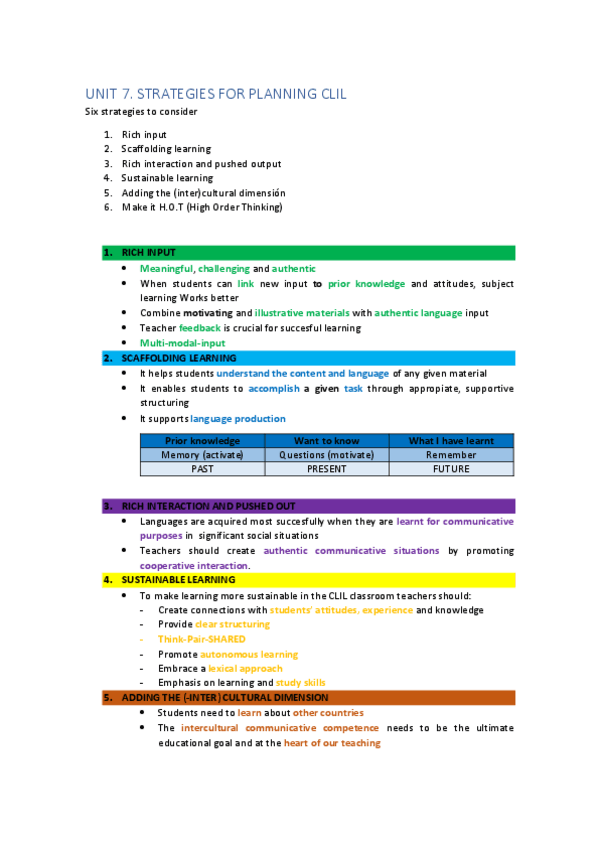 UNIT 7. STRATEGIES FOR PLANNING CLIL

Six strategies to consider

1. Rich input
2. Scaffolding learning
3. Rich interaction and pushed output
4. Sustainable learning
5. Adding the (inter)cultural dimensión
6. Make it H.O.T (High Order Thinking)

1. RICH INPUT

- Meaningful, challenging and authentic
- When students can link new input to prior knowledge and attitudes, subject learning Works better
- Combine motivating and illustrative materials with authentic language input
- Teacher feedback is crucial for succesful learning
- Multi-modal-input

2. SCAFFOLDING LEARNING

- It helps students understand the content and language of any given material
- It enables students to accomplish a given task through appropiate, supportive structuring
- It supports language production

| Prior knowledge | Want to know | What I have learnt |
|---|---|---|
| Memory (activate) | Questions (motivate) | Remember |
| PAST | PRESENT | FUTURE |

3. RICH INTERACTION AND PUSHED OUT

- Languages are acquired most succesfully when they are learnt for communicative purposes in significant social situations
- Teachers should create authentic communicative situations by promoting cooperative interaction.

4. SUSTAINABLE LEARNING

- To make learning more sustainable in the CLIL classroom teachers should:
 - Create connections with students' attitudes, experience and knowledge
 - Provide clear structuring
 - Think-Pair-SHARED
 - Promote autonomous learning
 - Embrace a lexical approach
 - Emphasis on learning and study skills

5. ADDING THE (-INTER) CULTURAL DIMENSION

- Students need to learn about other countries
- The intercultural communicative competence needs to be the ultimate educational goal and at the heart of our teaching